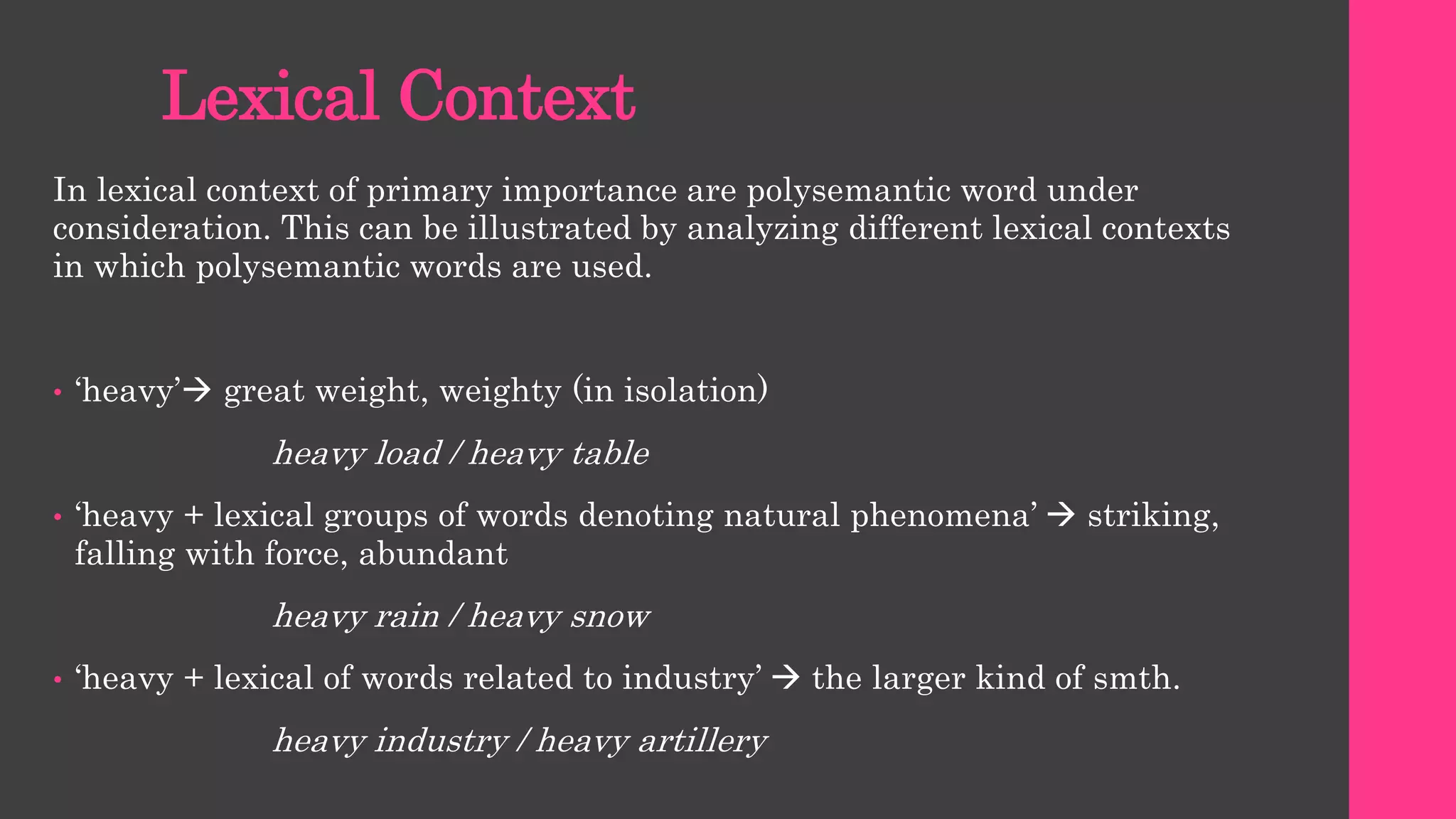 Lexical Context

In lexical context of primary importance are polysemantic word under consideration. This can be illustrated by analyzing different lexical contexts in which polysemantic words are used.

• 'heavy'→ great weight, weighty (in isolation)

heavy load / heavy table

• 'heavy + lexical groups of words denoting natural phenomena' → striking, falling with force, abundant

heavy rain / heavy snow

• 'heavy + lexical of words related to industry' → the larger kind of smth.

heavy industry / heavy artillery